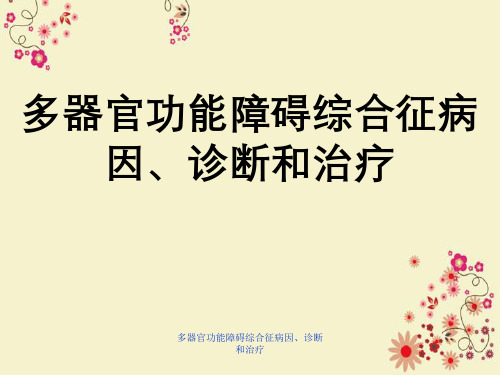 多器官功能障碍综合征病因、诊断和治疗

多器官功能障碍综合征病因、诊断和治疗